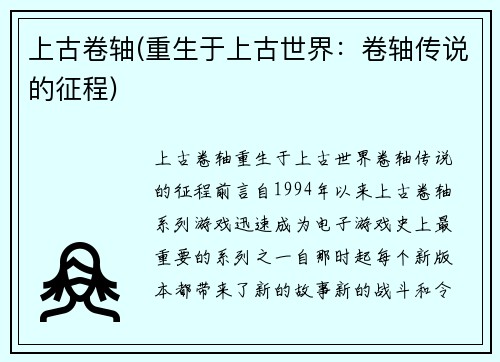 上古卷轴(重生于上古世界：卷轴传说的征程)

上古卷轴重生于上古世界卷轴传说的征程前言自1994年以来上古卷轴系列游戏迅速成为电子游戏史上最重要的系列之一自那时起每个新版本都带来了新的故事新的战斗和令